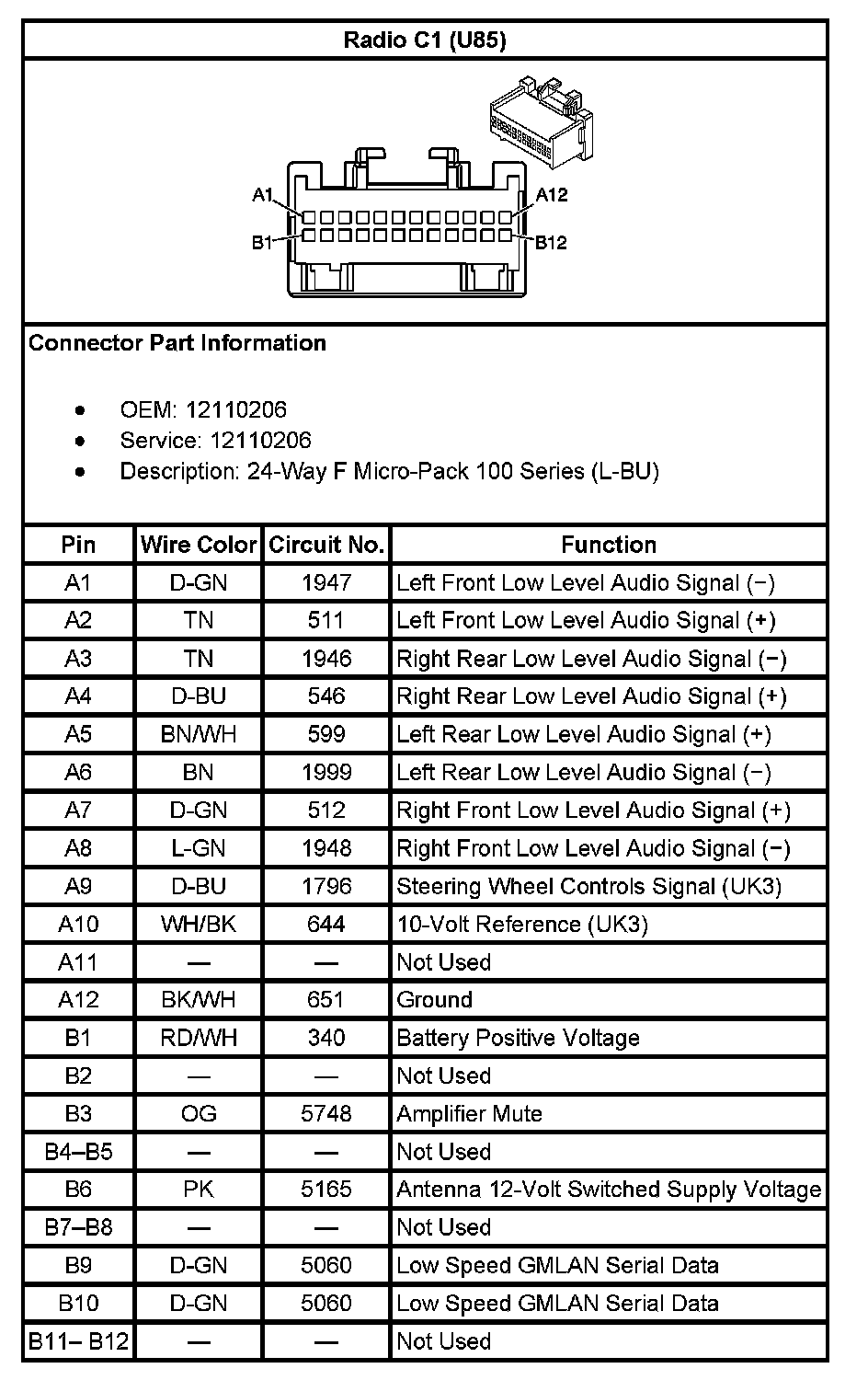 Radio C1 (U85)

A1
A12
B1
B12

Connector Part Information

- OEM: 12110206
- Service: 12110206
- Description: 24-Way F Micro-Pack 100 Series (L-BU)

| Pin | Wire Color | Circuit No. | Function |
|---|---|---|---|
| A1 | D-GN | 1947 | Left Front Low Level Audio Signal (−) |
| A2 | TN | 511 | Left Front Low Level Audio Signal (+) |
| A3 | TN | 1946 | Right Rear Low Level Audio Signal (−) |
| A4 | D-BU | 546 | Right Rear Low Level Audio Signal (+) |
| A5 | BN/WH | 599 | Left Rear Low Level Audio Signal (+) |
| A6 | BN | 1999 | Left Rear Low Level Audio Signal (−) |
| A7 | D-GN | 512 | Right Front Low Level Audio Signal (+) |
| A8 | L-GN | 1948 | Right Front Low Level Audio Signal (−) |
| A9 | D-BU | 1796 | Steering Wheel Controls Signal (UK3) |
| A10 | WH/BK | 644 | 10-Volt Reference (UK3) |
| A11 | — | — | Not Used |
| A12 | BK/WH | 651 | Ground |
| B1 | RD/WH | 340 | Battery Positive Voltage |
| B2 | — | — | Not Used |
| B3 | OG | 5748 | Amplifier Mute |
| B4–B5 | — | — | Not Used |
| B6 | PK | 5165 | Antenna 12-Volt Switched Supply Voltage |
| B7–B8 | — | — | Not Used |
| B9 | D-GN | 5060 | Low Speed GMLAN Serial Data |
| B10 | D-GN | 5060 | Low Speed GMLAN Serial Data |
| B11– B12 | — | — | Not Used |